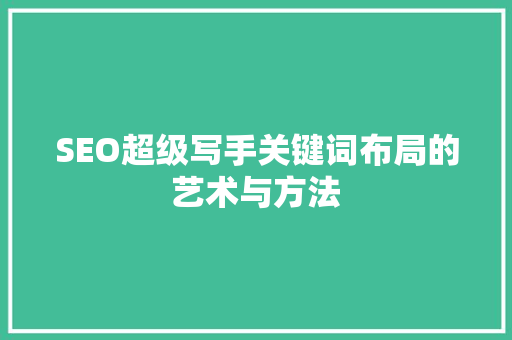 SEO超级写手关键词布局的艺术与方法